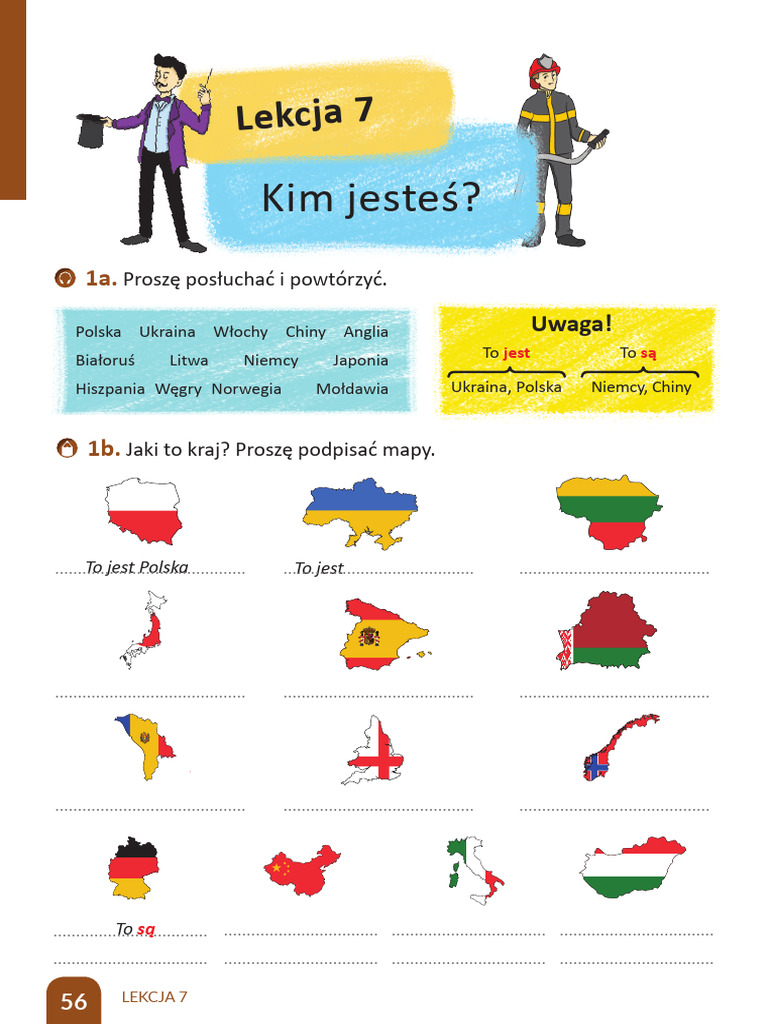 Lekcja 7

Kim jesteś?

1a. Proszę posłuchać i powtórzyć.

Polska Ukraina Włochy Chiny Anglia
Białoruś Litwa Niemcy Japonia
Hiszpania Węgry Norwegia Mołdawia

Uwaga!
To jest
Ukraina, Polska
To są
Niemcy, Chiny

1b. Jaki to kraj? Proszę podpisać mapy.

To jest Polska
To jest

To są

56 LEKCJA 7